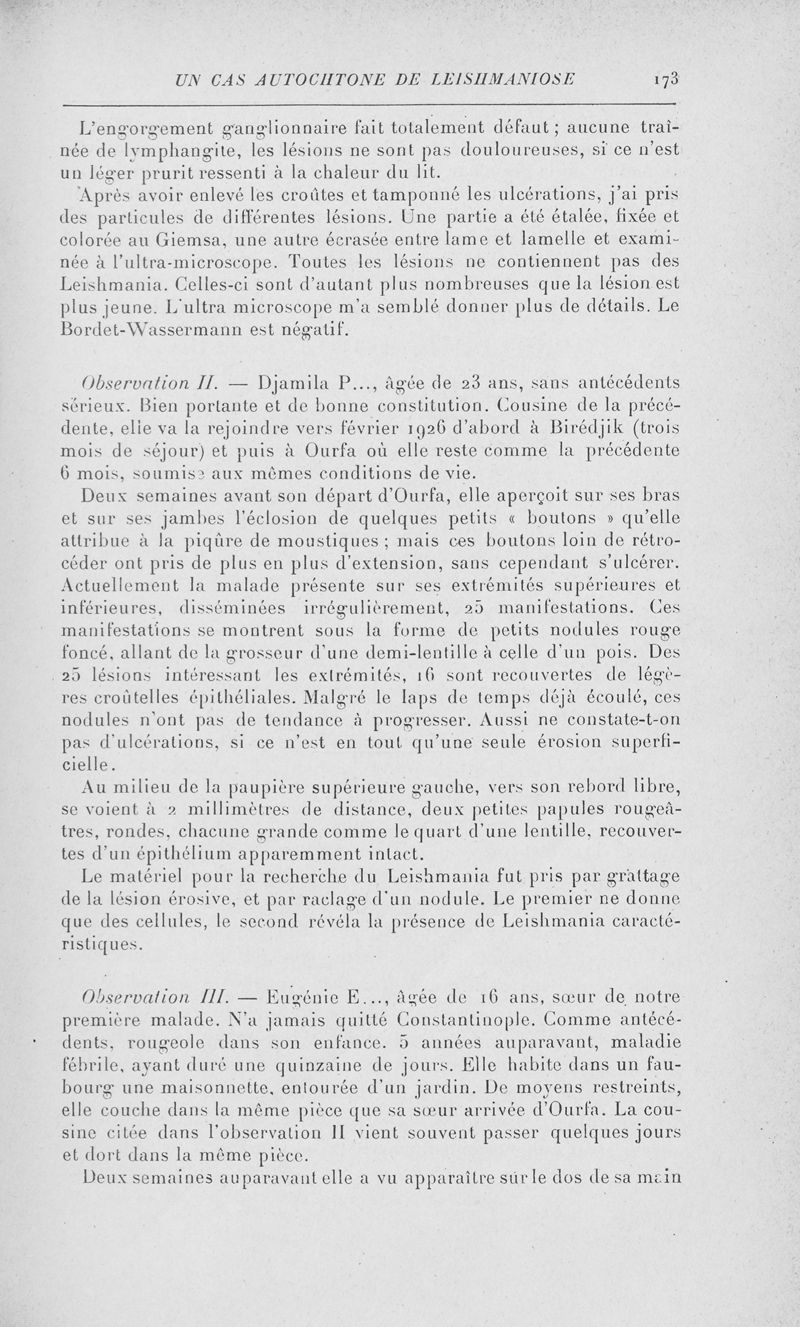 UN CAS AUTOCHTONE DE LEISHMANIOSE 173

L'engorgement ganglionnaire fait totalement défaut ; aucune traînée de lymphangite, les lésions ne sont pas douloureuses, si ce n'est un léger prurit ressenti à la chaleur du lit.

Après avoir enlevé les croûtes et tamponné les ulcérations, j'ai pris des particules de différentes lésions. Une partie a été étalée, fixée et colorée au Giemsa, une autre écrasée entre lame et lamelle et examinée à l'ultra-microscope. Toutes les lésions ne contiennent pas des Leishmania. Celles-ci sont d'autant plus nombreuses que la lésion est plus jeune. L'ultra microscope m'a semblé donner plus de détails. Le Bordet-Wassermann est négatif.

Observation II. — Djamila P..., âgée de 23 ans, sans antécédents sérieux. Bien portante et de bonne constitution. Cousine de la précédente, elle va la rejoindre vers février 1926 d'abord à Birédjik (trois mois de séjour) et puis à Ourfa où elle reste comme la précédente 6 mois, soumise aux mêmes conditions de vie.

Deux semaines avant son départ d'Ourfa, elle aperçoit sur ses bras et sur ses jambes l'éclosion de quelques petits « boutons » qu'elle attribue à la piqûre de moustiques ; mais ces boutons loin de rétrocéder ont pris de plus en plus d'extension, sans cependant s'ulcérer. Actuellement la malade présente sur ses extrémités supérieures et inférieures, disséminées irrégulièrement, 25 manifestations. Ces manifestations se montrent sous la forme de petits nodules rouge foncé, allant de la grosseur d'une demi-lentille à celle d'un pois. Des 25 lésions intéressant les extrémités, 16 sont recouvertes de légères croûtelles épithéliales. Malgré le laps de temps déjà écoulé, ces nodules n'ont pas de tendance à progresser. Aussi ne constate-t-on pas d'ulcérations, si ce n'est en tout qu'une seule érosion superficielle.

Au milieu de la paupière supérieure gauche, vers son rebord libre, se voient à 2 millimètres de distance, deux petites papules rougeâtres, rondes, chacune grande comme le quart d'une lentille, recouvertes d'un épithélium apparemment intact.

Le matériel pour la recherche du Leishmania fut pris par grattage de la lésion érosive, et par raclage d'un nodule. Le premier ne donne que des cellules, le second révéla la présence de Leishmania caractéristiques.

Observation III. — Eugénie E..., âgée de 16 ans, sœur de notre première malade. N'a jamais quitté Constantinople. Comme antécédents, rougeole dans son enfance. 5 années auparavant, maladie fébrile, ayant duré une quinzaine de jours. Elle habite dans un faubourg une maisonnette, entourée d'un jardin. De moyens restreints, elle couche dans la même pièce que sa sœur arrivée d'Ourfa. La cousine citée dans l'observation II vient souvent passer quelques jours et dort dans la même pièce.

Deux semaines auparavant elle a vu apparaître sur le dos de sa main